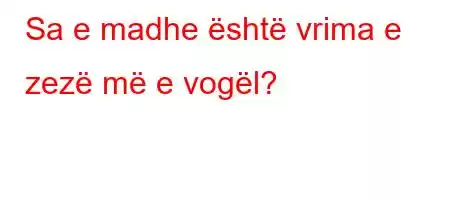 Sa e madhe është vrima e zezë më e vogël?